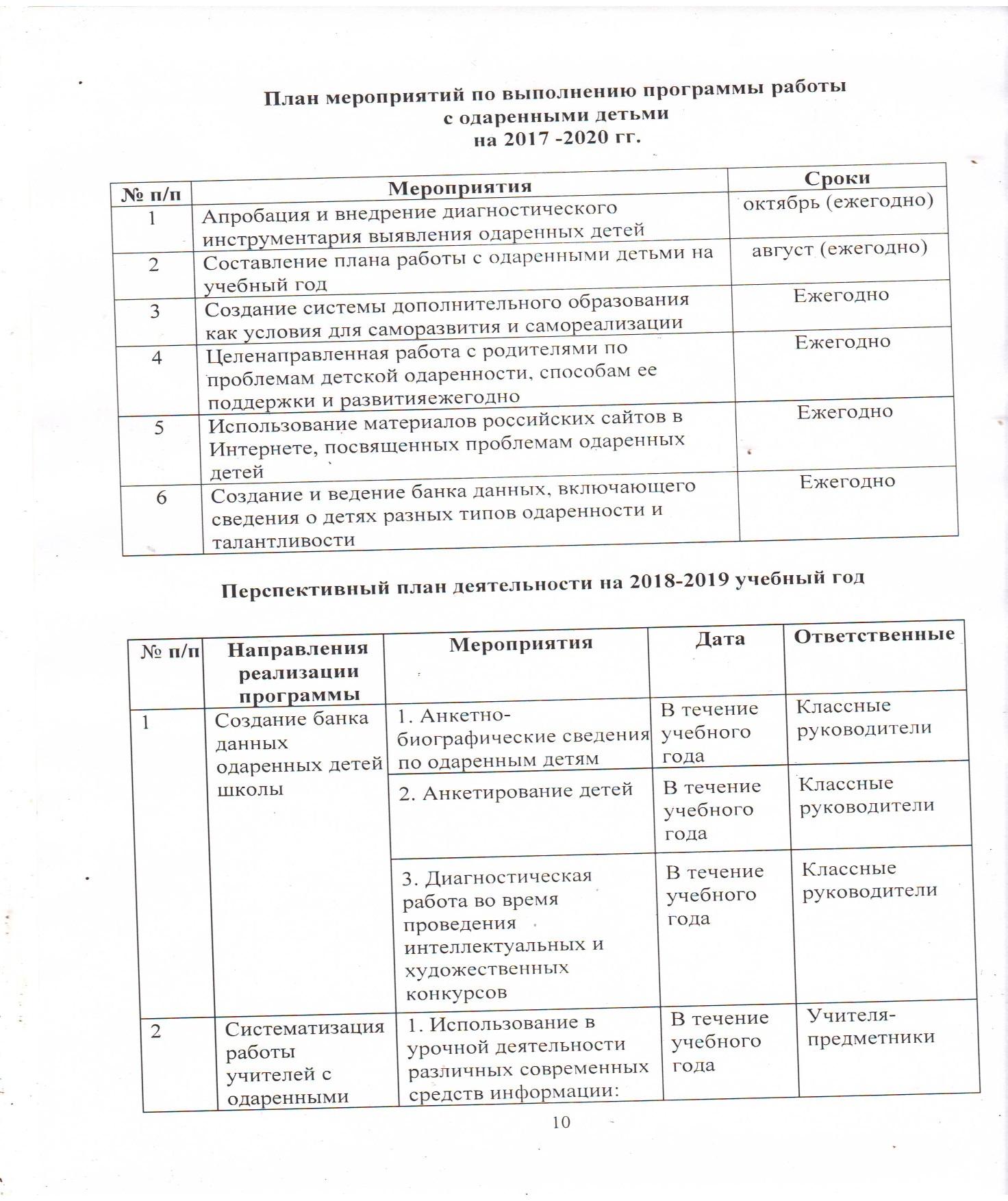 План мероприятий по выполнению программы работы
с одаренными детьми
на 2017 -2020 гг.

| № п/п | Мероприятия | Сроки |
|---|---|---|
| 1 | Апробация и внедрение диагностического инструментария выявления одаренных детей | октябрь (ежегодно) |
| 2 | Составление плана работы с одаренными детьми на учебный год | август (ежегодно) |
| 3 | Создание системы дополнительного образования как условия для саморазвития и самореализации | Ежегодно |
| 4 | Целенаправленная работа с родителями по проблемам детской одаренности, способам ее поддержки и развитияежегодно | Ежегодно |
| 5 | Использование материалов российских сайтов в Интернете, посвященных проблемам одаренных детей | Ежегодно |
| 6 | Создание и ведение банка данных, включающего сведения о детях разных типов одаренности и талантливости | Ежегодно |

Перспективный план деятельности на 2018-2019 учебный год

| № п/п | Направления реализации программы | Мероприятия | Дата | Ответственные |
|---|---|---|---|---|
| 1 | Создание банка данных одаренных детей школы | 1. Анкетно-биографические сведения по одаренным детям | В течение учебного года | Классные руководители |
| | | 2. Анкетирование детей | В течение учебного года | Классные руководители |
| | | 3. Диагностическая работа во время проведения интеллектуальных и художественных конкурсов | В течение учебного года | Классные руководители |
| 2 | Систематизация работы учителей с одаренными | 1. Использование в урочной деятельности различных современных средств информации: | В течение учебного года | Учителя-предметники |

10